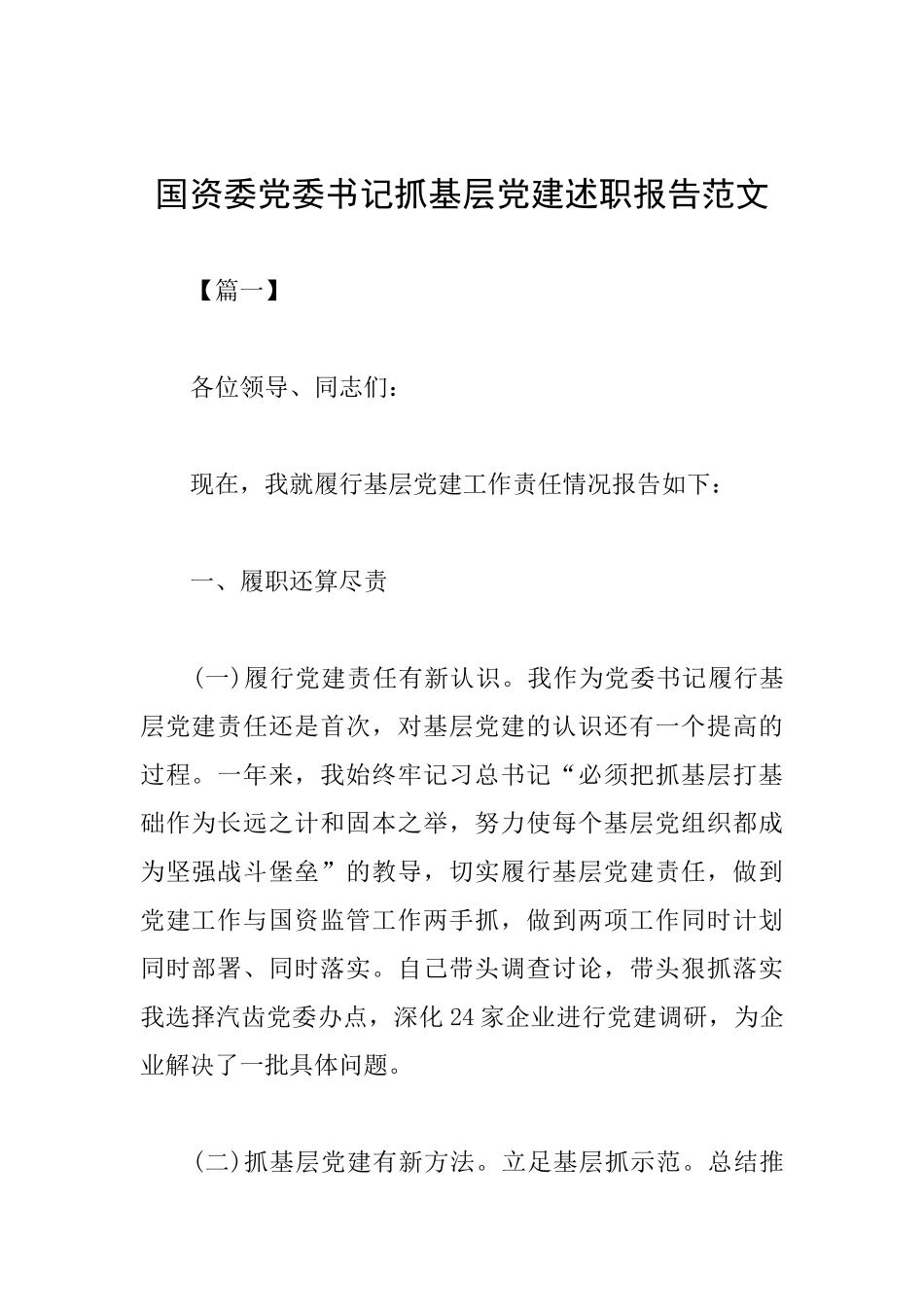 国资委党委书记抓基层党建述职报告范文

【篇一】

各位领导、同志们：

现在，我就履行基层党建工作责任情况报告如下：

一、履职还算尽责

(一)履行党建责任有新认识。我作为党委书记履行基层党建责任还是首次，对基层党建的认识还有一个提高的过程。一年来，我始终牢记习总书记“必须把抓基层打基础作为长远之计和固本之举，努力使每个基层党组织都成为坚强战斗堡垒”的教导，切实履行基层党建责任，做到党建工作与国资监管工作两手抓，做到两项工作同时计划同时部署、同时落实。自己带头调查讨论，带头狠抓落实我选择汽齿党委办点，深化24家企业进行党建调研，为企业解决了一批具体问题。

(二)抓基层党建有新方法。立足基层抓示范。总结推